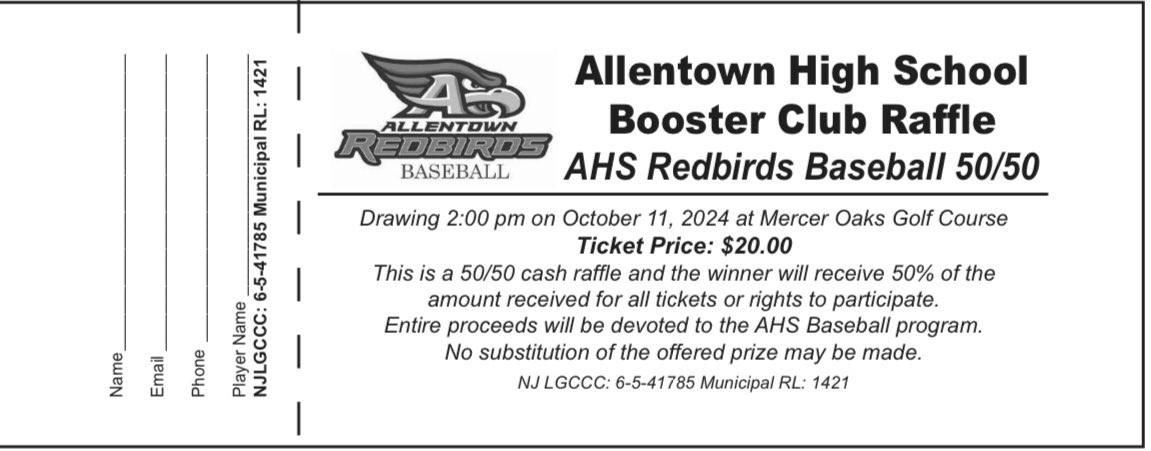 Name
Email
Phone
Player Name
NJLGCCC: 6-5-41785 Municipal RL: 1421

A
ALLENTOWN
REDBIRDS
BASEBALL

Allentown High School
Booster Club Raffle
AHS Redbirds Baseball 50/50

Drawing 2:00 pm on October 11, 2024 at Mercer Oaks Golf Course
Ticket Price: $20.00
This is a 50/50 cash raffle and the winner will receive 50% of the amount received for all tickets or rights to participate.
Entire proceeds will be devoted to the AHS Baseball program.
No substitution of the offered prize may be made.
NJ LGCCC: 6-5-41785 Municipal RL: 1421